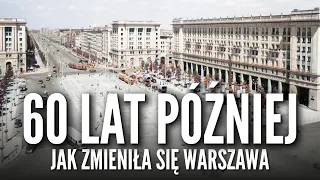 60 LAT PÓŹNIEJ
JAK ZMIENIŁA SIĘ WARSZAWA